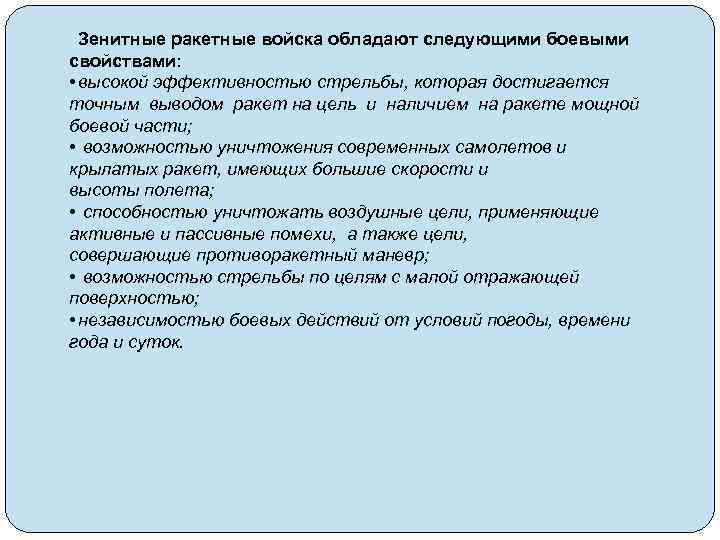 Зенитные ракетные войска обладают следующими боевыми свойствами:
• высокой эффективностью стрельбы, которая достигается точным выводом ракет на цель и наличием на ракете мощной боевой части;
• возможностью уничтожения современных самолетов и крылатых ракет, имеющих большие скорости и высоты полета;
• способностью уничтожать воздушные цели, применяющие активные и пассивные помехи, а также цели, совершающие противоракетный маневр;
• возможностью стрельбы по целям с малой отражающей поверхностью;
• независимостью боевых действий от условий погоды, времени года и суток.